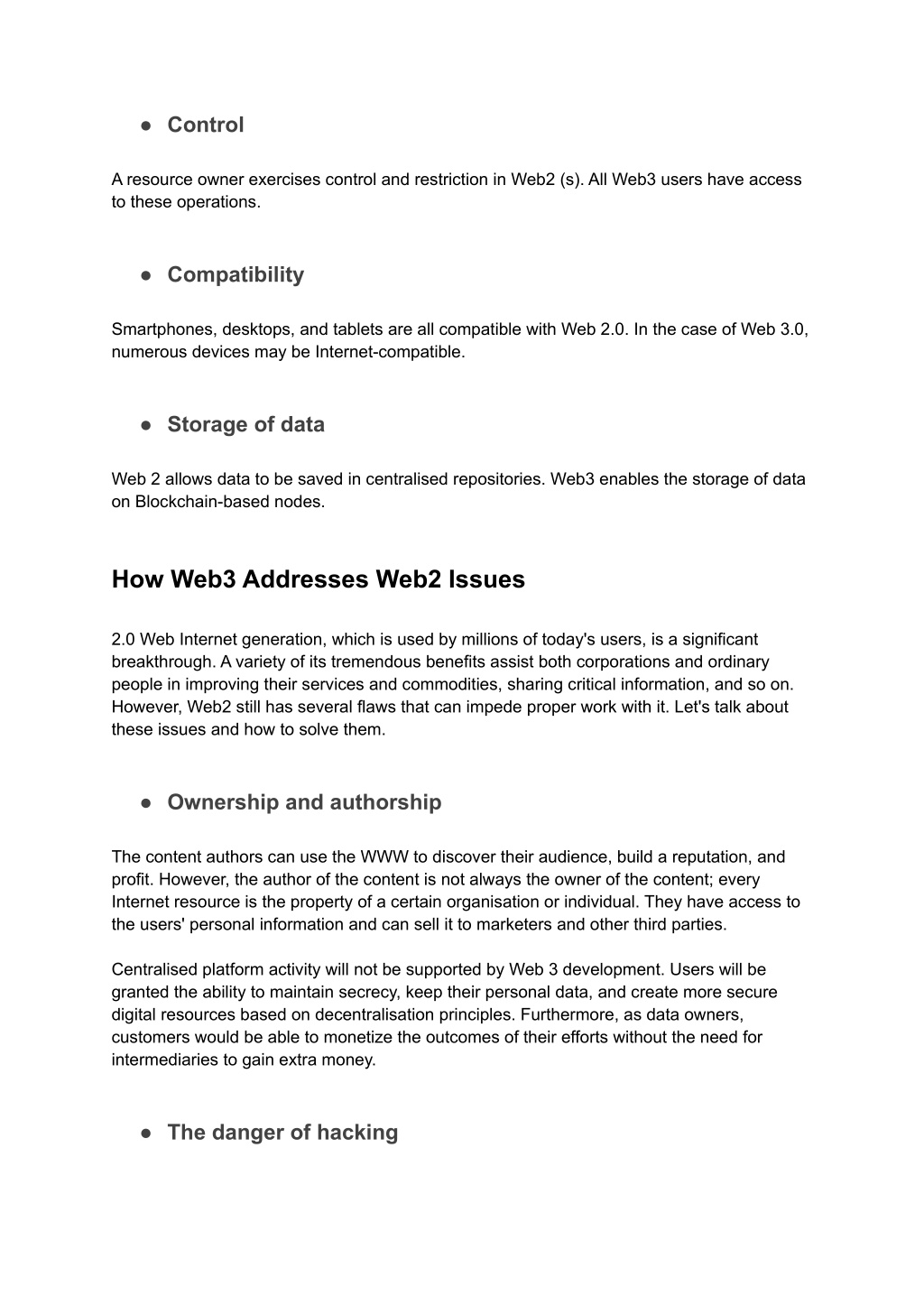 ● Control

A resource owner exercises control and restriction in Web2 (s). All Web3 users have access to these operations.

● Compatibility

Smartphones, desktops, and tablets are all compatible with Web 2.0. In the case of Web 3.0, numerous devices may be Internet-compatible.

● Storage of data

Web 2 allows data to be saved in centralised repositories. Web3 enables the storage of data on Blockchain-based nodes.

How Web3 Addresses Web2 Issues

2.0 Web Internet generation, which is used by millions of today's users, is a significant breakthrough. A variety of its tremendous benefits assist both corporations and ordinary people in improving their services and commodities, sharing critical information, and so on. However, Web2 still has several flaws that can impede proper work with it. Let's talk about these issues and how to solve them.

● Ownership and authorship

The content authors can use the WWW to discover their audience, build a reputation, and profit. However, the author of the content is not always the owner of the content; every Internet resource is the property of a certain organisation or individual. They have access to the users' personal information and can sell it to marketers and other third parties.

Centralised platform activity will not be supported by Web 3 development. Users will be granted the ability to maintain secrecy, keep their personal data, and create more secure digital resources based on decentralisation principles. Furthermore, as data owners, customers would be able to monetize the outcomes of their efforts without the need for intermediaries to gain extra money.

● The danger of hacking